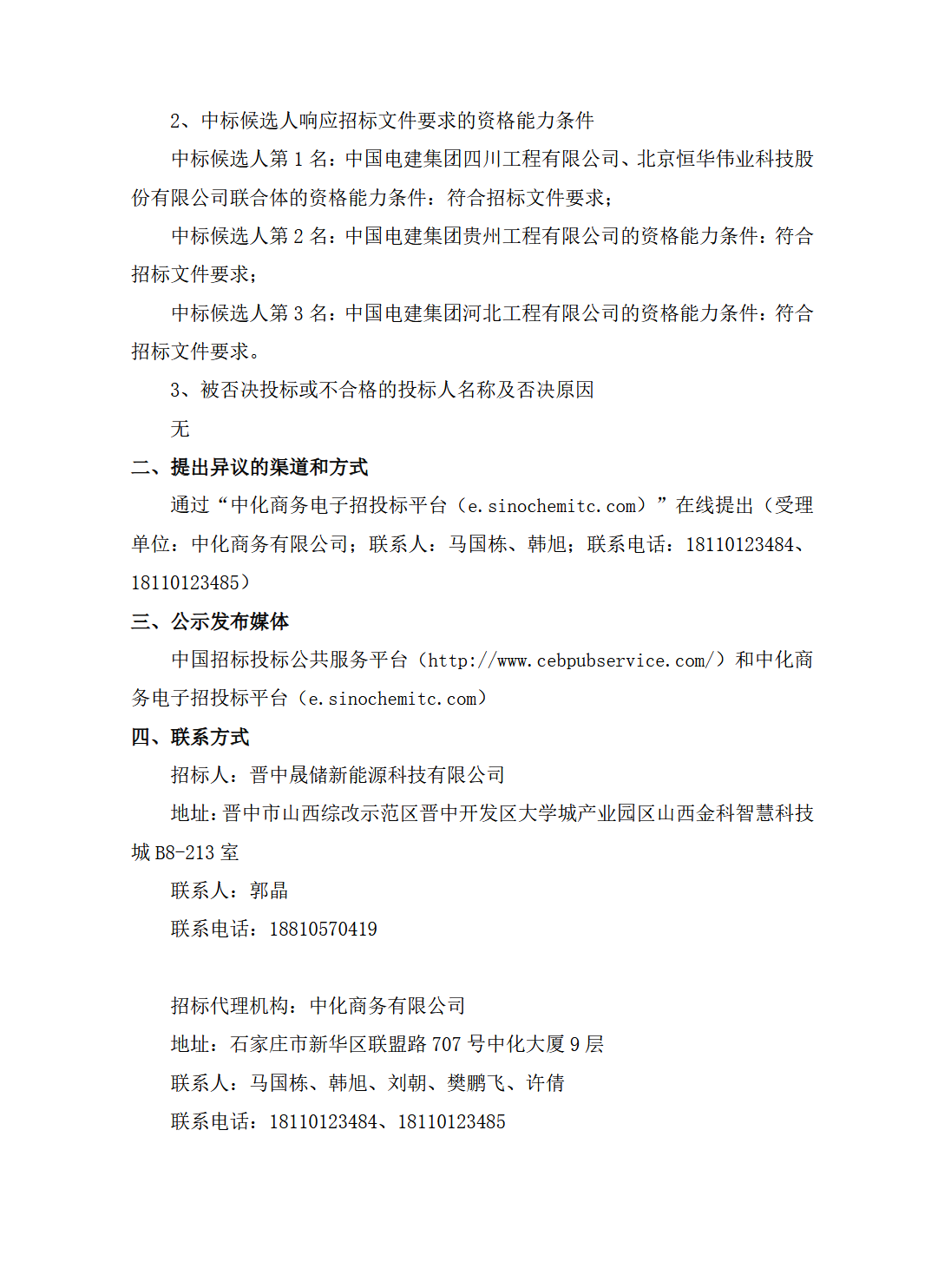 2、中标候选人响应招标文件要求的资格能力条件

中标候选人第 1 名：中国电建集团四川工程有限公司、北京恒华伟业科技股份有限公司联合体的资格能力条件：符合招标文件要求；

中标候选人第 2 名：中国电建集团贵州工程有限公司的资格能力条件：符合招标文件要求；

中标候选人第 3 名：中国电建集团河北工程有限公司的资格能力条件：符合招标文件要求。

3、被否决投标或不合格的投标人名称及否决原因

无

二、提出异议的渠道和方式

通过“中化商务电子招投标平台（e.sinochemitc.com）”在线提出（受理单位：中化商务有限公司；联系人：马国栋、韩旭；联系电话：18110123484、18110123485）

三、公示发布媒体

中国招标投标公共服务平台（http://www.cebpubservice.com/）和中化商务电子招投标平台（e.sinochemitc.com）

四、联系方式

招标人：晋中晟储新能源科技有限公司

地址：晋中市山西综改示范区晋中开发区大学城产业园区山西金科智慧科技城 B8-213 室

联系人：郭晶

联系电话：18810570419

招标代理机构：中化商务有限公司

地址：石家庄市新华区联盟路 707 号中化大厦 9 层

联系人：马国栋、韩旭、刘朝、樊鹏飞、许倩

联系电话：18110123484、18110123485